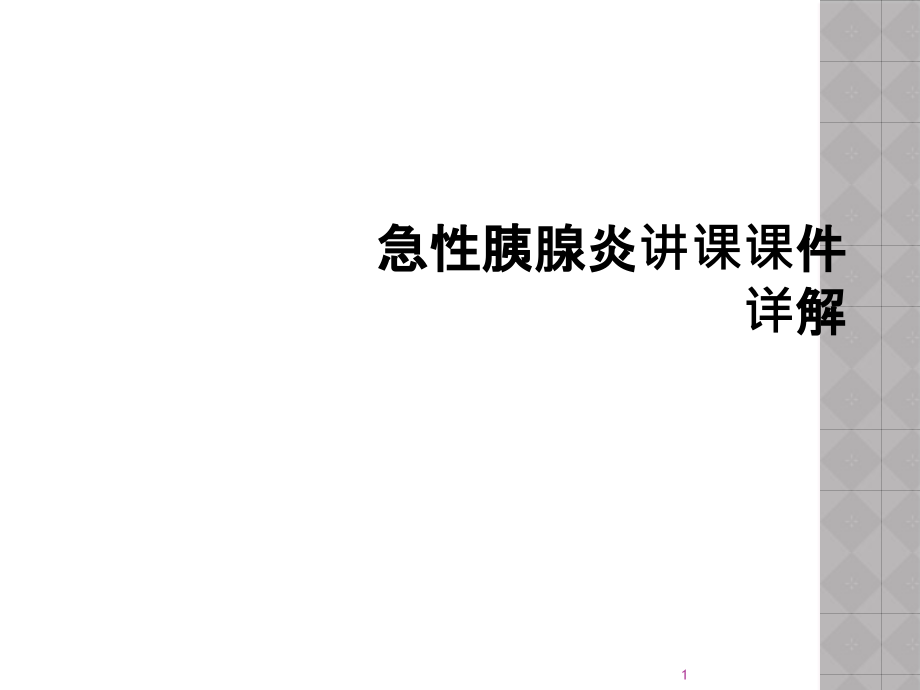 急性胰腺炎讲课课件详解

1